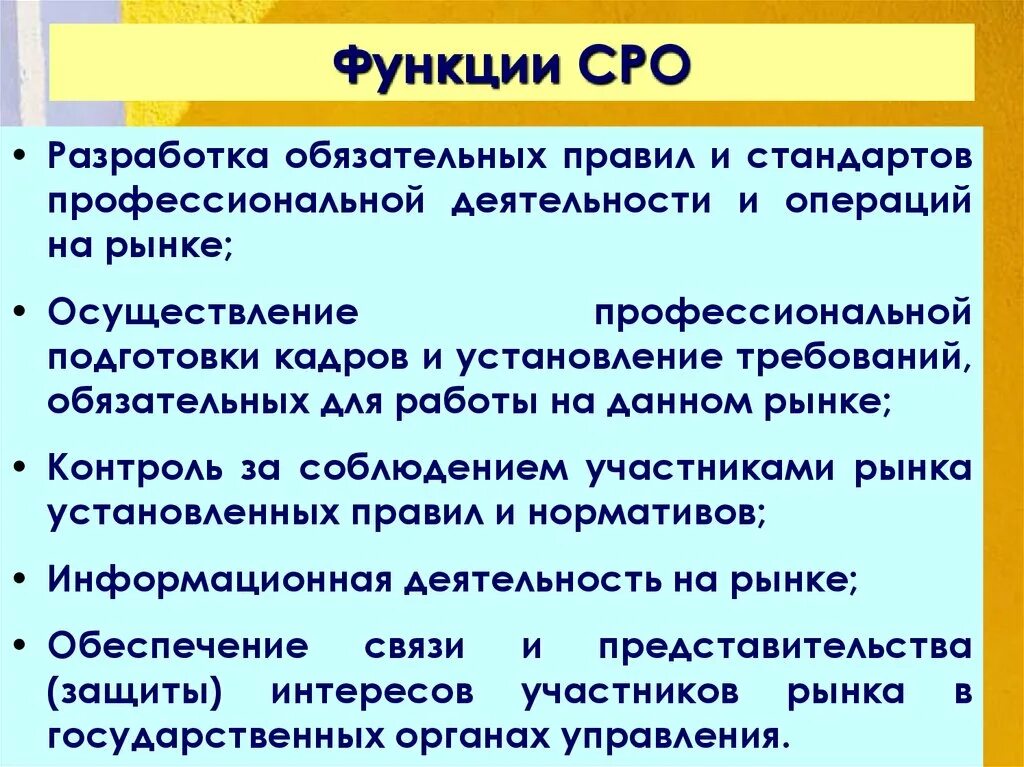 Функции СРО

• Разработка обязательных правил и стандартов профессиональной деятельности и операций на рынке;

• Осуществление профессиональной подготовки кадров и установление требований, обязательных для работы на данном рынке;

• Контроль за соблюдением участниками рынка установленных правил и нормативов;

• Информационная деятельность на рынке;

• Обеспечение связи и представительства (защиты) интересов участников рынка в государственных органах управления.